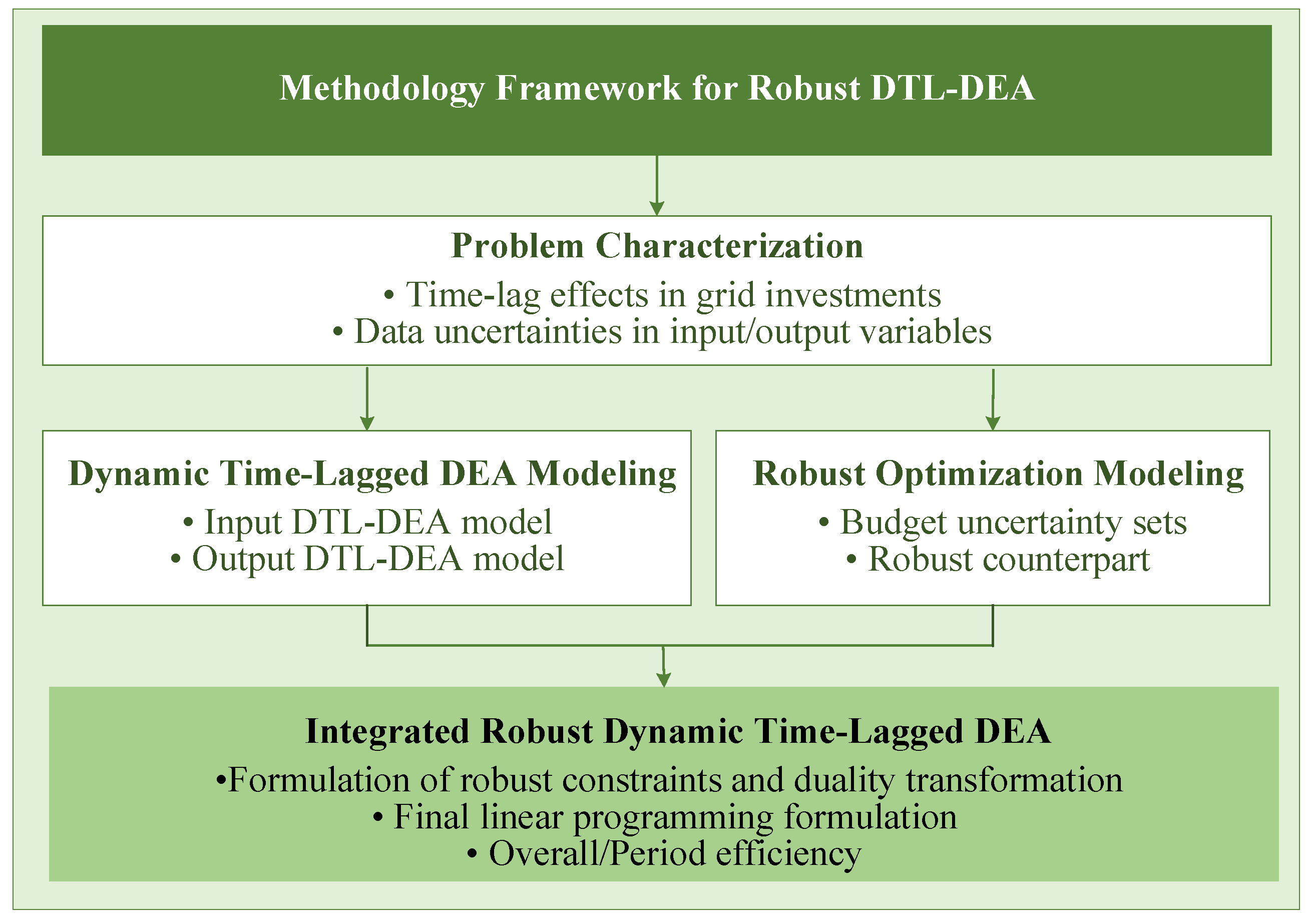 Methodology Framework for Robust DTL-DEA

Problem Characterization
• Time-lag effects in grid investments
• Data uncertainties in input/output variables

Dynamic Time-Lagged DEA Modeling
• Input DTL-DEA model
• Output DTL-DEA model

Robust Optimization Modeling
• Budget uncertainty sets
• Robust counterpart

Integrated Robust Dynamic Time-Lagged DEA
•Formulation of robust constraints and duality transformation
• Final linear programming formulation
• Overall/Period efficiency